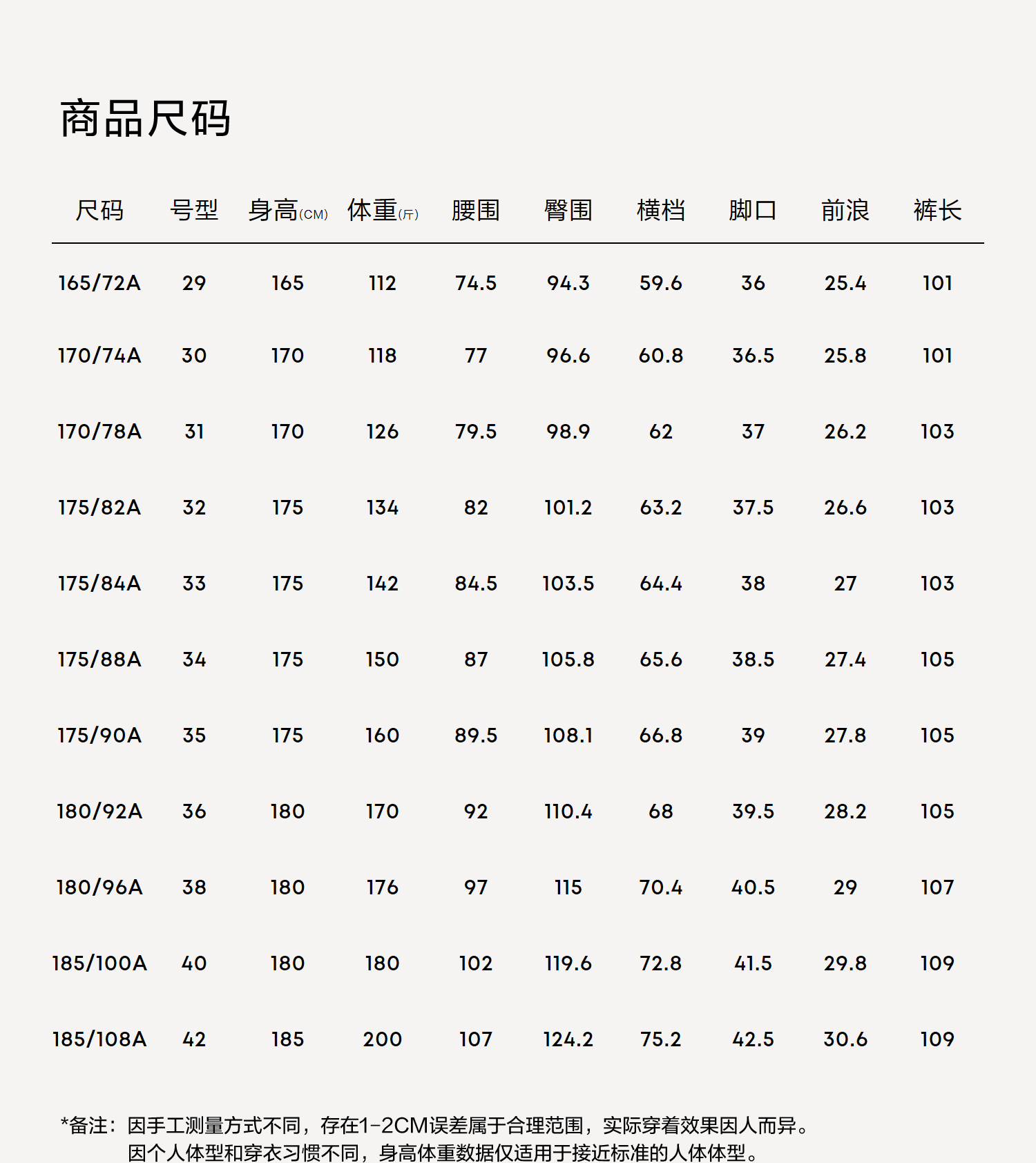 商品尺码

| 尺码 | 号型 | 身高(CM) | 体重(斤) | 腰围 | 臀围 | 横档 | 脚口 | 前浪 | 裤长 |
|---|---|---|---|---|---|---|---|---|---|
| 165/72A | 29 | 165 | 112 | 74.5 | 94.3 | 59.6 | 36 | 25.4 | 101 |
| 170/74A | 30 | 170 | 118 | 77 | 96.6 | 60.8 | 36.5 | 25.8 | 101 |
| 170/78A | 31 | 170 | 126 | 79.5 | 98.9 | 62 | 37 | 26.2 | 103 |
| 175/82A | 32 | 175 | 134 | 82 | 101.2 | 63.2 | 37.5 | 26.6 | 103 |
| 175/84A | 33 | 175 | 142 | 84.5 | 103.5 | 64.4 | 38 | 27 | 103 |
| 175/88A | 34 | 175 | 150 | 87 | 105.8 | 65.6 | 38.5 | 27.4 | 105 |
| 175/90A | 35 | 175 | 160 | 89.5 | 108.1 | 66.8 | 39 | 27.8 | 105 |
| 180/92A | 36 | 180 | 170 | 92 | 110.4 | 68 | 39.5 | 28.2 | 105 |
| 180/96A | 38 | 180 | 176 | 97 | 115 | 70.4 | 40.5 | 29 | 107 |
| 185/100A | 40 | 180 | 180 | 102 | 119.6 | 72.8 | 41.5 | 29.8 | 109 |
| 185/108A | 42 | 185 | 200 | 107 | 124.2 | 75.2 | 42.5 | 30.6 | 109 |

*备注：因手工测量方式不同，存在1-2CM误差属于合理范围，实际穿着效果因人而异。
因个人体型和穿衣习惯不同，身高体重数据仅适用于接近标准的人体体型。